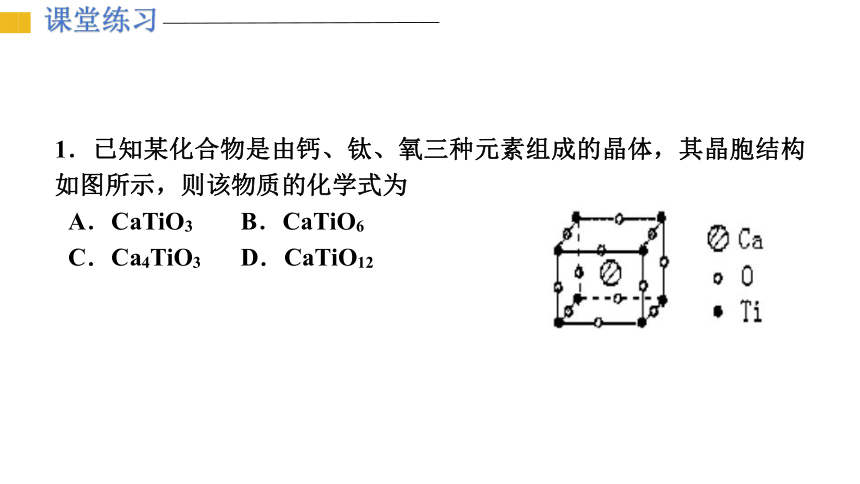 课堂练习

1．已知某化合物是由钙、钛、氧三种元素组成的晶体，其晶胞结构如图所示，则该物质的化学式为

A．$CaTiO_3$　　B．$CaTiO_6$

C．$Ca_4TiO_3$　　D．$CaTiO_{12}$

Ca
O
Ti